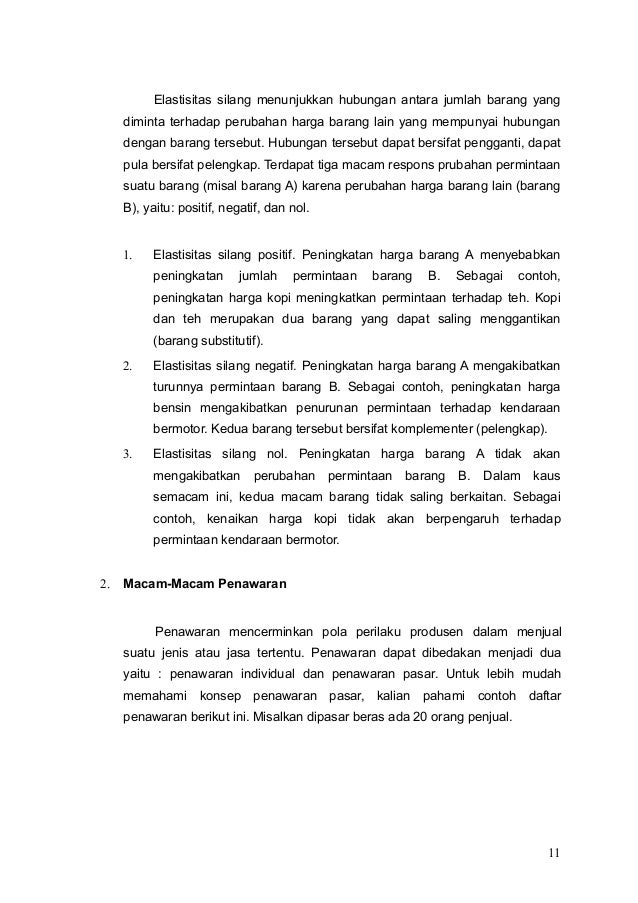 Elastisitas silang menunjukkan hubungan antara jumlah barang yang diminta terhadap perubahan harga barang lain yang mempunyai hubungan dengan barang tersebut. Hubungan tersebut dapat bersifat pengganti, dapat pula bersifat pelengkap. Terdapat tiga macam respons prubahan permintaan suatu barang (misal barang A) karena perubahan harga barang lain (barang B), yaitu: positif, negatif, dan nol.

1. Elastisitas silang positif. Peningkatan harga barang A menyebabkan peningkatan jumlah permintaan barang B. Sebagai contoh, peningkatan harga kopi meningkatkan permintaan terhadap teh. Kopi dan teh merupakan dua barang yang dapat saling menggantikan (barang substitutif).

2. Elastisitas silang negatif. Peningkatan harga barang A mengakibatkan turunnya permintaan barang B. Sebagai contoh, peningkatan harga bensin mengakibatkan penurunan permintaan terhadap kendaraan bermotor. Kedua barang tersebut bersifat komplementer (pelengkap).

3. Elastisitas silang nol. Peningkatan harga barang A tidak akan mengakibatkan perubahan permintaan barang B. Dalam kaus semacam ini, kedua macam barang tidak saling berkaitan. Sebagai contoh, kenaikan harga kopi tidak akan berpengaruh terhadap permintaan kendaraan bermotor.

2. Macam-Macam Penawaran

Penawaran mencerminkan pola perilaku produsen dalam menjual suatu jenis atau jasa tertentu. Penawaran dapat dibedakan menjadi dua yaitu : penawaran individual dan penawaran pasar. Untuk lebih mudah memahami konsep penawaran pasar, kalian pahami contoh daftar penawaran berikut ini. Misalkan dipasar beras ada 20 orang penjual.

11